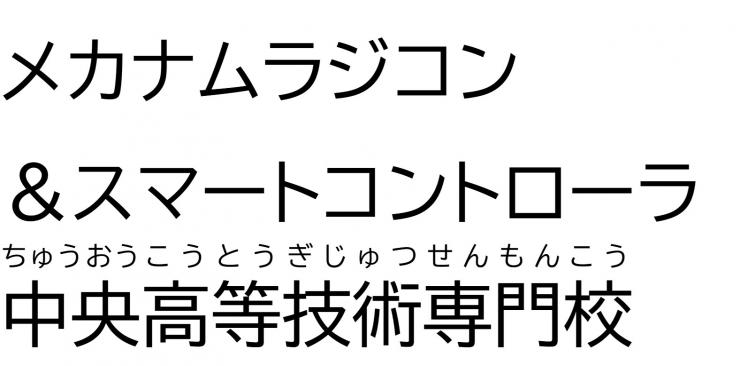 メカナムラジコン

＆スマートコントローラ

ちゅうおうこうとうぎじゅつせんもんこう
中央高等技術専門校